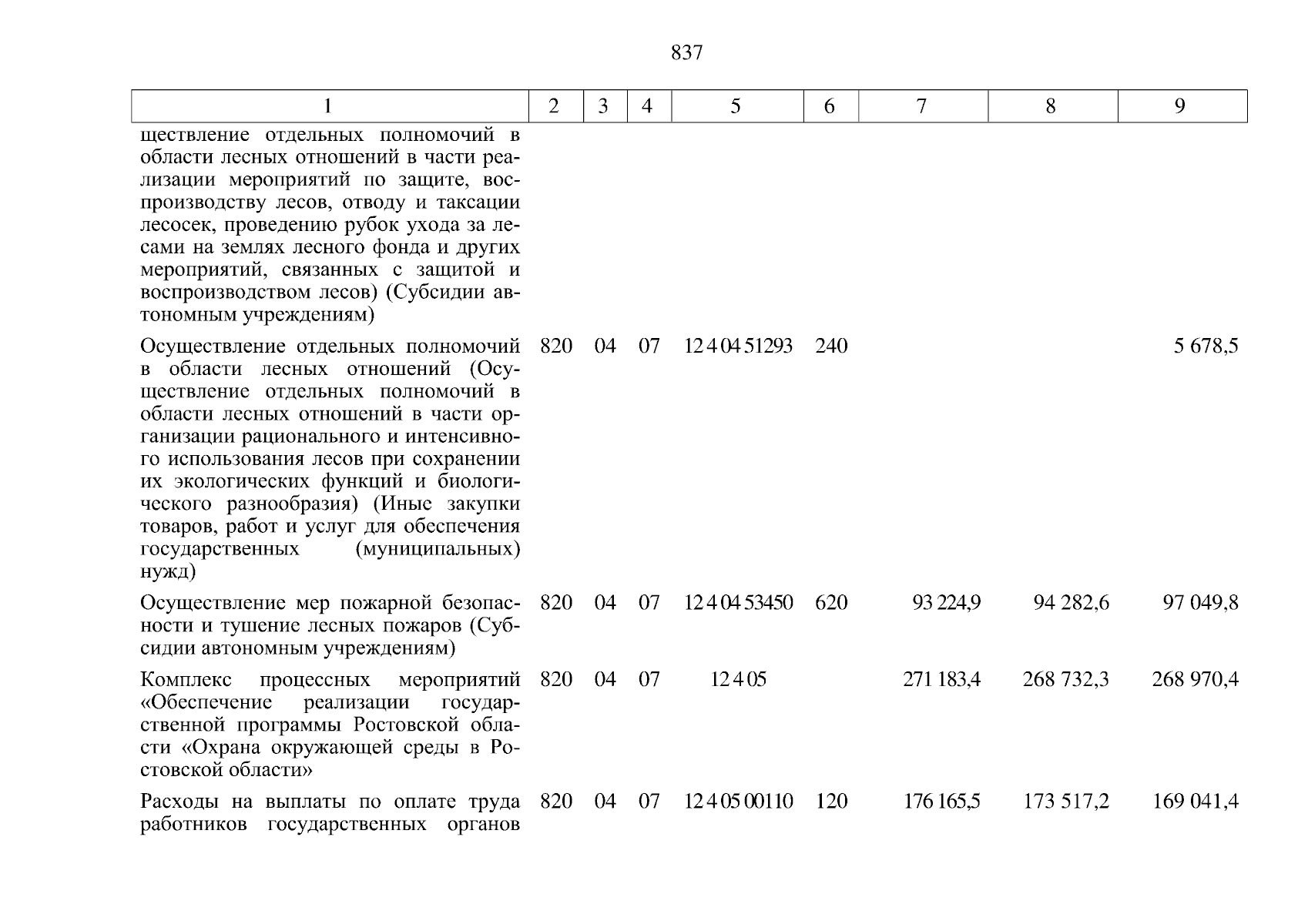 837

| 1 | 2 | 3 | 4 | 5 | 6 | 7 | 8 | 9 |
|---|---|---|---|---|---|---|---|---|
| ществление отдельных полномочий в области лесных отношений в части реализации мероприятий по защите, воспроизводству лесов, отводу и таксации лесосек, проведению рубок ухода за лесами на землях лесного фонда и других мероприятий, связанных с защитой и воспроизводством лесов) (Субсидии автономным учреждениям) | | | | | | | | |
| Осуществление отдельных полномочий в области лесных отношений (Осуществление отдельных полномочий в области лесных отношений в части организации рационального и интенсивного использования лесов при сохранении их экологических функций и биологического разнообразия) (Иные закупки товаров, работ и услуг для обеспечения государственных (муниципальных) нужд) | 820 | 04 | 07 | 12 4 04 51293 | 240 | | | 5 678,5 |
| Осуществление мер пожарной безопасности и тушение лесных пожаров (Субсидии автономным учреждениям) | 820 | 04 | 07 | 12 4 04 53450 | 620 | 93 224,9 | 94 282,6 | 97 049,8 |
| Комплекс процессных мероприятий «Обеспечение реализации государственной программы Ростовской области «Охрана окружающей среды в Ростовской области» | 820 | 04 | 07 | 12 4 05 | | 271 183,4 | 268 732,3 | 268 970,4 |
| Расходы на выплаты по оплате труда работников государственных органов | 820 | 04 | 07 | 12 4 05 00110 | 120 | 176 165,5 | 173 517,2 | 169 041,4 |